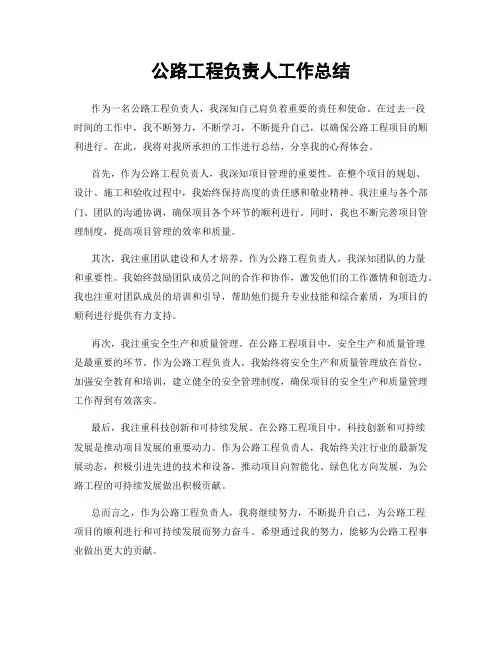 公路工程负责人工作总结

作为一名公路工程负责人，我深知自己肩负着重要的责任和使命。在过去一段时间的工作中，我不断努力，不断学习，不断提升自己，以确保公路工程项目的顺利进行。在此，我将对我所承担的工作进行总结，分享我的心得体会。

首先，作为公路工程负责人，我深知项目管理的重要性。在整个项目的规划、设计、施工和验收过程中，我始终保持高度的责任感和敬业精神。我注重与各个部门、团队的沟通协调，确保项目各个环节的顺利进行。同时，我也不断完善项目管理制度，提高项目管理的效率和质量。

其次，我注重团队建设和人才培养。作为公路工程负责人，我深知团队的力量和重要性。我始终鼓励团队成员之间的合作和协作，激发他们的工作激情和创造力。我也注重对团队成员的培训和引导，帮助他们提升专业技能和综合素质，为项目的顺利进行提供有力支持。

再次，我注重安全生产和质量管理。在公路工程项目中，安全生产和质量管理是最重要的环节。作为公路工程负责人，我始终将安全生产和质量管理放在首位，加强安全教育和培训，建立健全的安全管理制度，确保项目的安全生产和质量管理工作得到有效落实。

最后，我注重科技创新和可持续发展。在公路工程项目中，科技创新和可持续发展是推动项目发展的重要动力。作为公路工程负责人，我始终关注行业的最新发展动态，积极引进先进的技术和设备，推动项目向智能化、绿色化方向发展，为公路工程的可持续发展做出积极贡献。

总而言之，作为公路工程负责人，我将继续努力，不断提升自己，为公路工程项目的顺利进行和可持续发展而努力奋斗。希望通过我的努力，能够为公路工程事业做出更大的贡献。